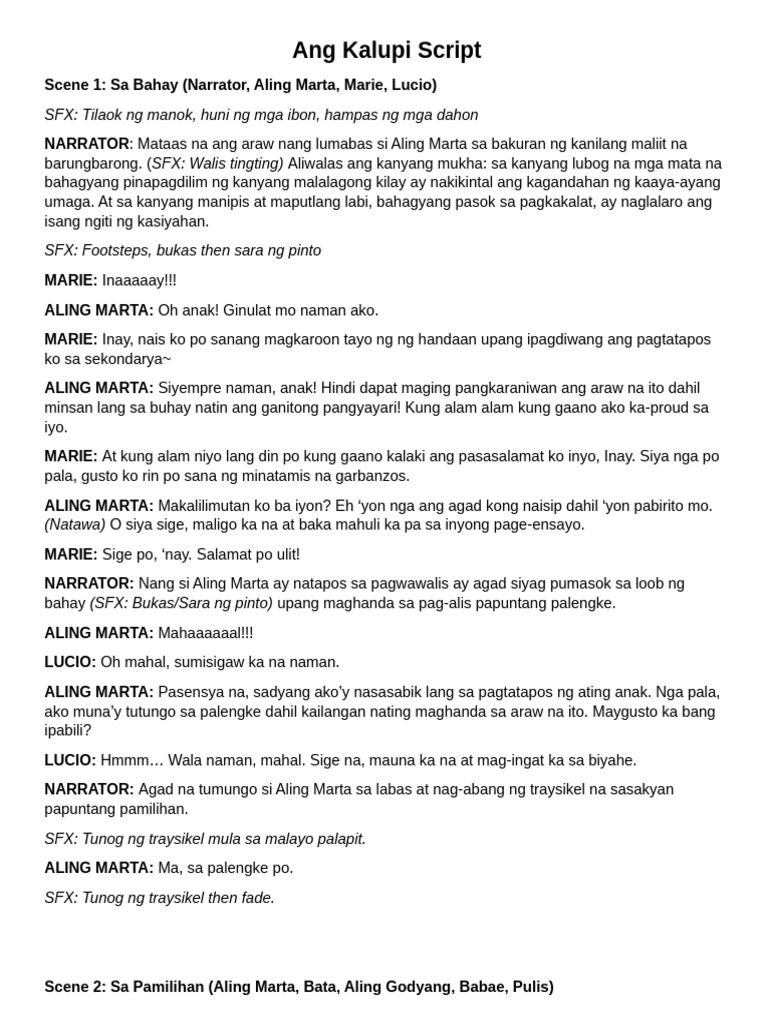 Ang Kalupi Script

Scene 1: Sa Bahay (Narrator, Aling Marta, Marie, Lucio)

SFX: Tilaok ng manok, huni ng mga ibon, hampas ng mga dahon

NARRATOR: Mataas na ang araw nang lumabas si Aling Marta sa bakuran ng kanilang maliit na barungbarong. (SFX: Walis tingting) Aliwalas ang kanyang mukha: sa kanyang lubog na mga mata na bahagyang pinapagdilim ng kanyang malalagong kilay ay nakikintal ang kagandahan ng kaaya-ayang umaga. At sa kanyang manipis at maputlang labi, bahagyang pasok sa pagkakalat, ay naglalaro ang isang ngiti ng kasiyahan.

SFX: Footsteps, bukas then sara ng pinto

MARIE: Inaaaaay!!!

ALING MARTA: Oh anak! Ginulat mo naman ako.

MARIE: Inay, nais ko po sanang magkaroon tayo ng ng handaan upang ipagdiwang ang pagtatapos ko sa sekondarya~

ALING MARTA: Siyempre naman, anak! Hindi dapat maging pangkaraniwan ang araw na ito dahil minsan lang sa buhay natin ang ganitong pangyayari! Kung alam alam kung gaano ako ka-proud sa iyo.

MARIE: At kung alam niyo lang din po kung gaano kalaki ang pasasalamat ko inyo, Inay. Siya nga po pala, gusto ko rin po sana ng minatamis na garbanzos.

ALING MARTA: Makalilimutan ko ba iyon? Eh ‘yon nga ang agad kong naisip dahil ‘yon pabirito mo. (Natawa) O siya sige, maligo ka na at baka mahuli ka pa sa inyong page-ensayo.

MARIE: Sige po, ‘nay. Salamat po ulit!

NARRATOR: Nang si Aling Marta ay natapos sa pagwawalis ay agad siyag pumasok sa loob ng bahay (SFX: Bukas/Sara ng pinto) upang maghanda sa pag-alis papuntang palengke.

ALING MARTA: Mahaaaaaal!!!

LUCIO: Oh mahal, sumisigaw ka na naman.

ALING MARTA: Pasensya na, sadyang ako’y nasasabik lang sa pagtatapos ng ating anak. Nga pala, ako muna’y tutungo sa palengke dahil kailangan nating maghanda sa araw na ito. Maygusto ka bang ipabili?

LUCIO: Hmmm… Wala naman, mahal. Sige na, mauna ka na at mag-ingat ka sa biyahe.

NARRATOR: Agad na tumungo si Aling Marta sa labas at nag-abang ng traysikel na sasakyan papuntang pamilihan.

SFX: Tunog ng traysikel mula sa malayo palapit.

ALING MARTA: Ma, sa palengke po.

SFX: Tunog ng traysikel then fade.

Scene 2: Sa Pamilihan (Aling Marta, Bata, Aling Godyang, Babae, Pulis)